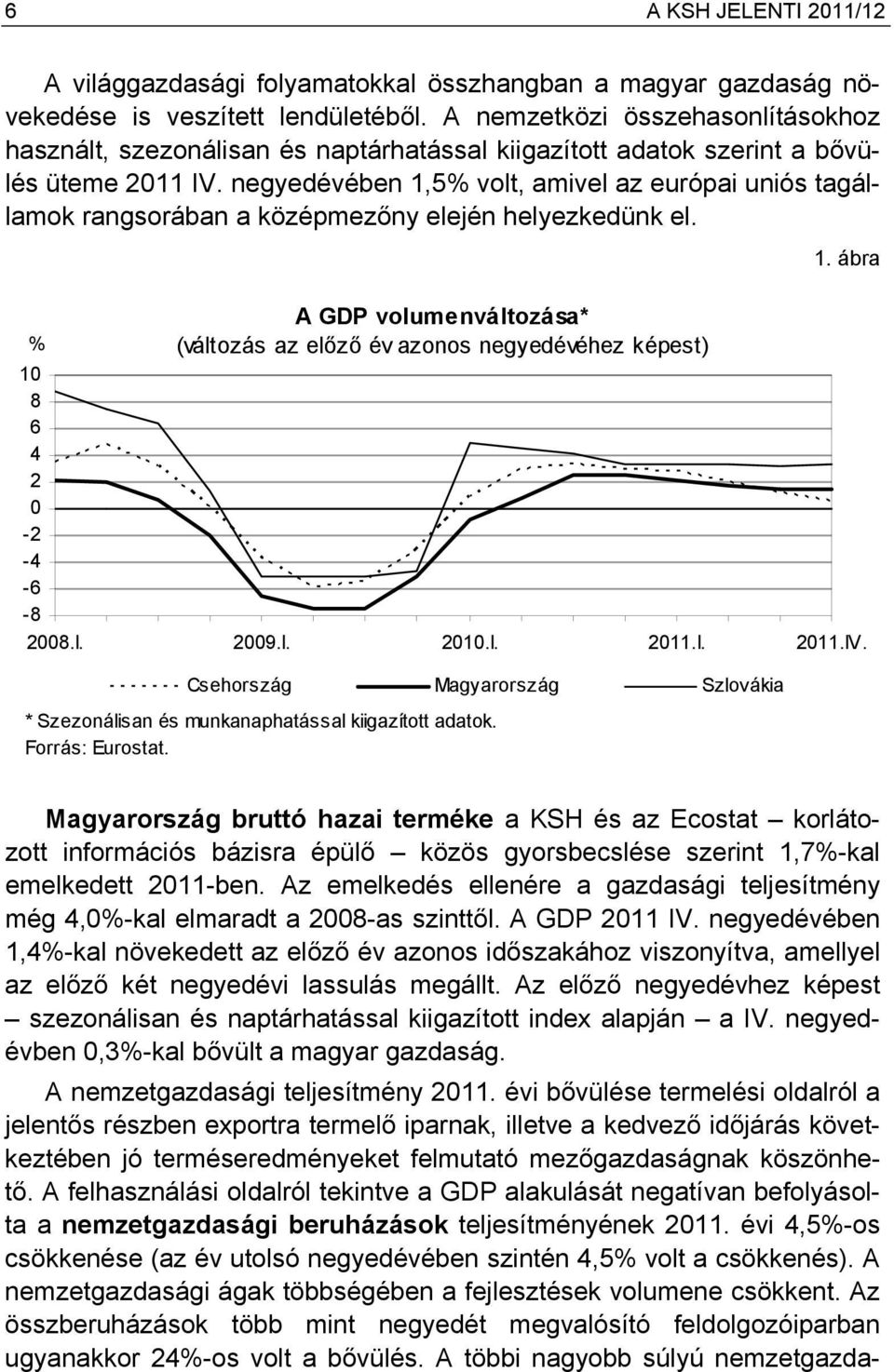 6

A KSH JELENTI 2011/12

A világgazdasági folyamatokkal összhangban a magyar gazdaság növekedése is veszített lendületéből. A nemzetközi összehasonlításokhoz használt, szezonálisan és naptárhatással kiigazított adatok szerint a bővülés üteme 2011 IV. negyedévében 1,5% volt, amivel az európai uniós tagállamok rangsorában a középmezőny elején helyezkedünk el.

1. ábra

A GDP volumenváltozása*
(változás az előző év azonos negyedévéhez képest)

%
10
8
6
4
2
0
-2
-4
-6
-8

2008.I. 2009.I. 2010.I. 2011.I. 2011.IV.

Csehország Magyarország Szlovákia

* Szezonálisan és munkanaphatással kiigazított adatok.
Forrás: Eurostat.

Magyarország bruttó hazai terméke a KSH és az Ecostat – korlátozott információs bázisra épülő – közös gyorsbecslése szerint 1,7%-kal emelkedett 2011-ben. Az emelkedés ellenére a gazdasági teljesítmény még 4,0%-kal elmaradt a 2008-as szinttől. A GDP 2011 IV. negyedévében 1,4%-kal növekedett az előző év azonos időszakához viszonyítva, amellyel az előző két negyedévi lassulás megállt. Az előző negyedévhez képest – szezonálisan és naptárhatással kiigazított index alapján – a IV. negyedévben 0,3%-kal bővült a magyar gazdaság.

A nemzetgazdasági teljesítmény 2011. évi bővülése termelési oldalról a jelentős részben exportra termelő iparnak, illetve a kedvező időjárás következtében jó terméseredményeket felmutató mezőgazdaságnak köszönhető. A felhasználási oldalról tekintve a GDP alakulását negatívan befolyásolta a nemzetgazdasági beruházások teljesítményének 2011. évi 4,5%-os csökkenése (az év utolsó negyedévében szintén 4,5% volt a csökkenés). A nemzetgazdasági ágak többségében a fejlesztések volumene csökkent. Az összberuházások több mint negyedét megvalósító feldolgozóiparban ugyanakkor 24%-os volt a bővülés. A többi nagyobb súlyú nemzetgazda-